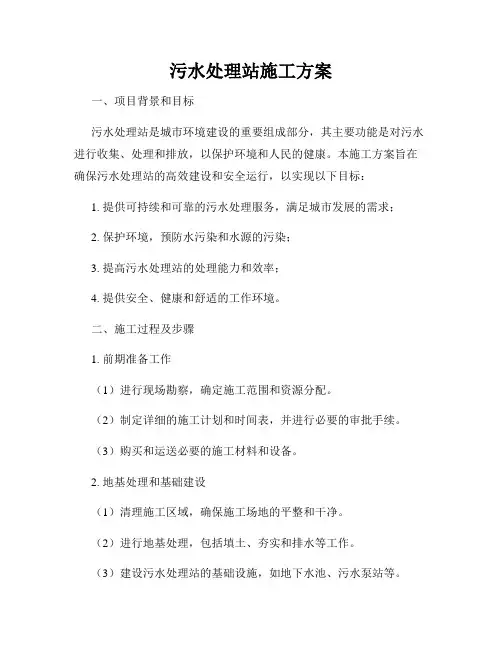 污水处理站施工方案

一、项目背景和目标

污水处理站是城市环境建设的重要组成部分，其主要功能是对污水进行收集、处理和排放，以保护环境和人民的健康。本施工方案旨在确保污水处理站的高效建设和安全运行，以实现以下目标：

1. 提供可持续和可靠的污水处理服务，满足城市发展的需求；

2. 保护环境，预防水污染和水源的污染；

3. 提高污水处理站的处理能力和效率；

4. 提供安全、健康和舒适的工作环境。

二、施工过程及步骤

1. 前期准备工作

（1）进行现场勘察，确定施工范围和资源分配。

（2）制定详细的施工计划和时间表，并进行必要的审批手续。

（3）购买和运送必要的施工材料和设备。

2. 地基处理和基础建设

（1）清理施工区域，确保施工场地的平整和干净。

（2）进行地基处理，包括填土、夯实和排水等工作。

（3）建设污水处理站的基础设施，如地下水池、污水泵站等。